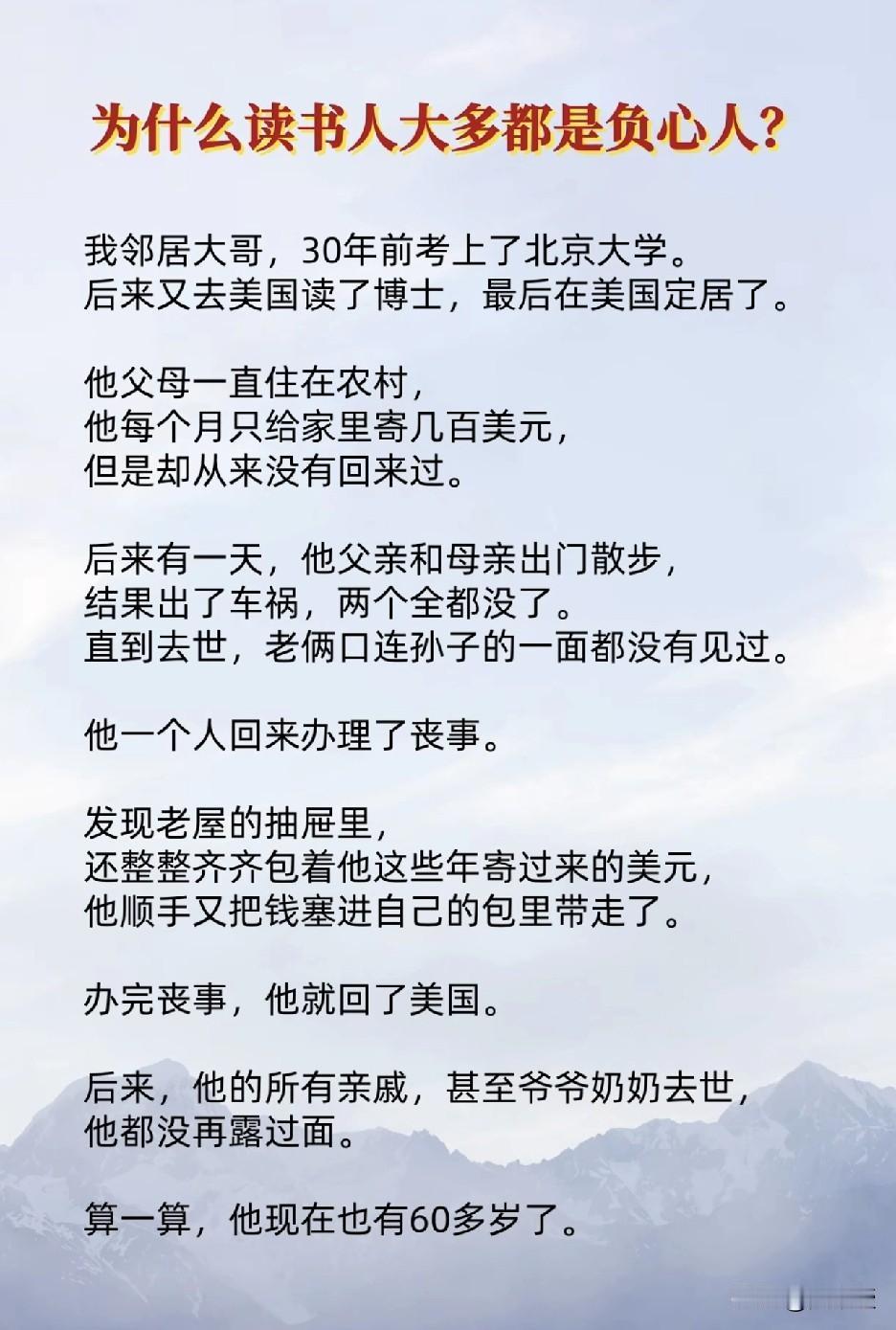 为什么读书人大多都是负心人?

我邻居大哥，30年前考上了北京大学。
后来又去美国读了博士，最后在美国定居了。

他父母一直住在农村，
他每个月只给家里寄几百美元，
但是却从来没有回来过。

后来有一天，他父亲和母亲出门散步，
结果出了车祸，两个全都没了。
直到去世，老俩口连孙子的一面都没有见过。

他一个人回来办理了丧事。

发现老屋的抽屉里，
还整整齐齐包着他这些年寄过来的美元，
他顺手又把钱塞进自己的包里带走了。

办完丧事，他就回了美国。

后来，他的所有亲戚，甚至爷爷奶奶去世，
他都没再露过面。

算一算，他现在也有60多岁了。